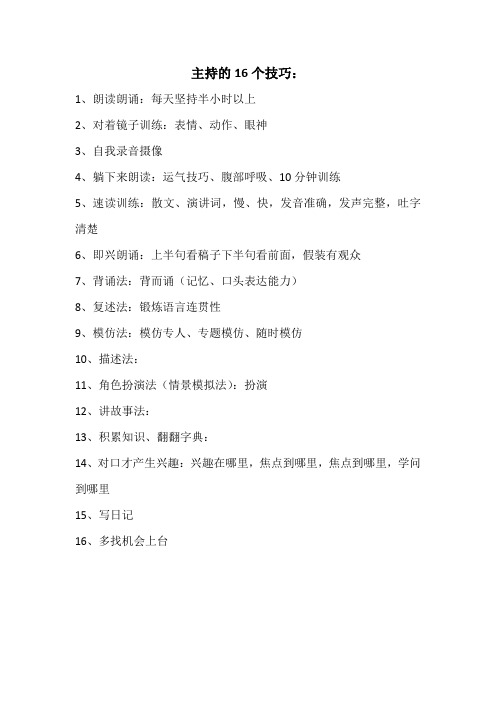 主持的 16 个技巧：

1、朗读朗诵：每天坚持半小时以上

2、对着镜子训练：表情、动作、眼神

3、自我录音摄像

4、躺下来朗读：运气技巧、腹部呼吸、10 分钟训练

5、速读训练：散文、演讲词，慢、快，发音准确，发声完整，吐字清楚

6、即兴朗诵：上半句看稿子下半句看前面，假装有观众

7、背诵法：背而诵（记忆、口头表达能力）

8、复述法：锻炼语言连贯性

9、模仿法：模仿专人、专题模仿、随时模仿

10、描述法：

11、角色扮演法（情景模拟法）：扮演

12、讲故事法：

13、积累知识、翻翻字典：

14、对口才产生兴趣：兴趣在哪里，焦点到哪里，焦点到哪里，学问到哪里

15、写日记

16、多找机会上台